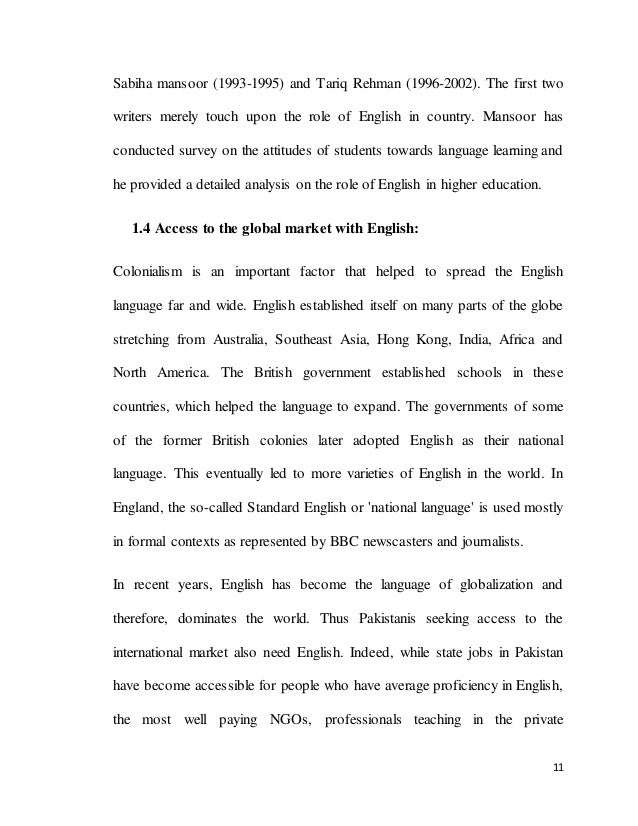 Sabiha mansoor (1993-1995) and Tariq Rehman (1996-2002). The first two writers merely touch upon the role of English in country. Mansoor has conducted survey on the attitudes of students towards language learning and he provided a detailed analysis on the role of English in higher education.

1.4 Access to the global market with English:

Colonialism is an important factor that helped to spread the English language far and wide. English established itself on many parts of the globe stretching from Australia, Southeast Asia, Hong Kong, India, Africa and North America. The British government established schools in these countries, which helped the language to expand. The governments of some of the former British colonies later adopted English as their national language. This eventually led to more varieties of English in the world. In England, the so-called Standard English or 'national language' is used mostly in formal contexts as represented by BBC newscasters and journalists.

In recent years, English has become the language of globalization and therefore, dominates the world. Thus Pakistanis seeking access to the international market also need English. Indeed, while state jobs in Pakistan have become accessible for people who have average proficiency in English, the most well paying NGOs, professionals teaching in the private

11